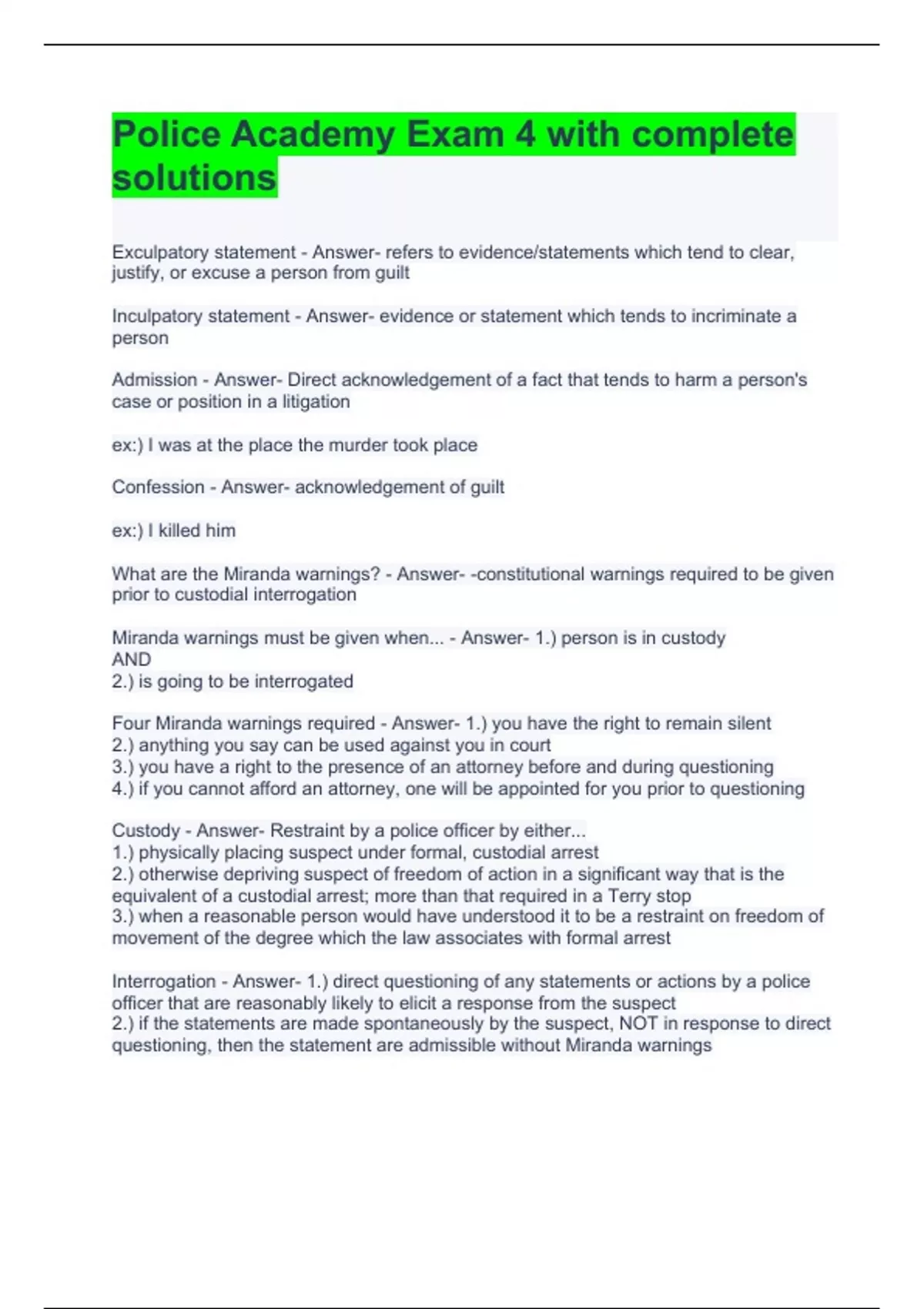 Police Academy Exam 4 with complete solutions

Exculpatory statement - Answer- refers to evidence/statements which tend to clear, justify, or excuse a person from guilt

Inculpatory statement - Answer- evidence or statement which tends to incriminate a person

Admission - Answer- Direct acknowledgement of a fact that tends to harm a person's case or position in a litigation

ex:) I was at the place the murder took place

Confession - Answer- acknowledgement of guilt

ex:) I killed him

What are the Miranda warnings? - Answer- -constitutional warnings required to be given prior to custodial interrogation

Miranda warnings must be given when... - Answer- 1.) person is in custody
AND
2.) is going to be interrogated

Four Miranda warnings required - Answer- 1.) you have the right to remain silent
2.) anything you say can be used against you in court
3.) you have a right to the presence of an attorney before and during questioning
4.) if you cannot afford an attorney, one will be appointed for you prior to questioning

Custody - Answer- Restraint by a police officer by either...
1.) physically placing suspect under formal, custodial arrest
2.) otherwise depriving suspect of freedom of action in a significant way that is the equivalent of a custodial arrest; more than that required in a Terry stop
3.) when a reasonable person would have understood it to be a restraint on freedom of movement of the degree which the law associates with formal arrest

Interrogation - Answer- 1.) direct questioning of any statements or actions by a police officer that are reasonably likely to elicit a response from the suspect
2.) if the statements are made spontaneously by the suspect, NOT in response to direct questioning, then the statement are admissible without Miranda warnings